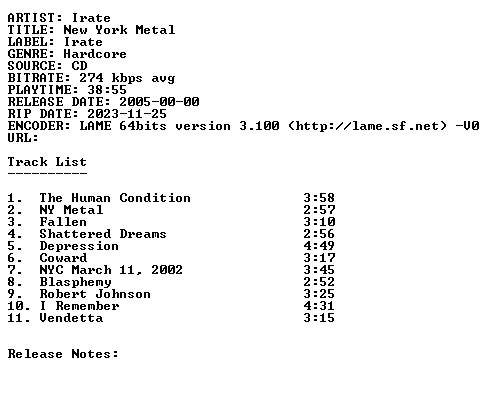 ARTIST: Irate
TITLE: New York Metal
LABEL: Irate
GENRE: Hardcore
SOURCE: CD
BITRATE: 274 kbps avg
PLAYTIME: 38:55
RELEASE DATE: 2005-00-00
RIP DATE: 2023-11-25
ENCODER: LAME 64bits version 3.100 (http://lame.sf.net) -V0
URL:

Track List
----------

1. The Human Condition 3:58
2. NY Metal 2:57
3. Fallen 3:10
4. Shattered Dreams 2:56
5. Depression 4:49
6. Coward 3:17
7. NYC March 11, 2002 3:45
8. Blasphemy 2:52
9. Robert Johnson 3:25
10. I Remember 4:31
11. Vendetta 3:15

Release Notes: